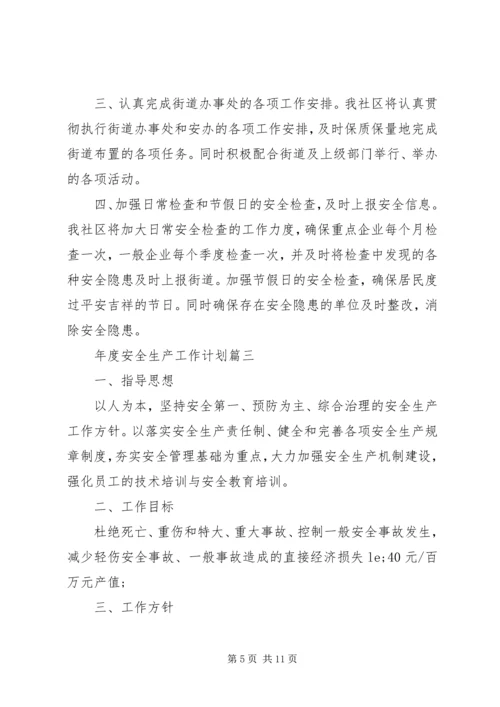 三、认真完成街道办事处的各项工作安排。我社区将认真贯彻执行街道办事处和安办的各项工作安排，及时保质保量地完成街道布置的各项任务。同时积极配合街道及上级部门举行、举办的各项活动。

四、加强日常检查和节假日的安全检查，及时上报安全信息。我社区将加大日常安全检查的工作力度，确保重点企业每个月检查一次，一般企业每个季度检查一次，并及时将检查中发现的各种安全隐患及时上报街道。加强节假日的安全检查，确保居民度过平安吉祥的节日。同时确保存在安全隐患的单位及时整改，消除安全隐患。

年度安全生产工作计划篇三

一、指导思想

以人为本，坚持安全第一、预防为主、综合治理的安全生产工作方针。以落实安全生产责任制、健全和完善各项安全生产规章制度，夯实安全管理基础为重点，大力加强安全生产机制建设，强化员工的技术培训与安全教育培训。

二、工作目标

杜绝死亡、重伤和特大、重大事故、控制一般安全事故发生，减少轻伤安全事故、一般事故造成的直接经济损失 le;40 元/百万元产值;

三、工作方针

第 5 页 共 11 页